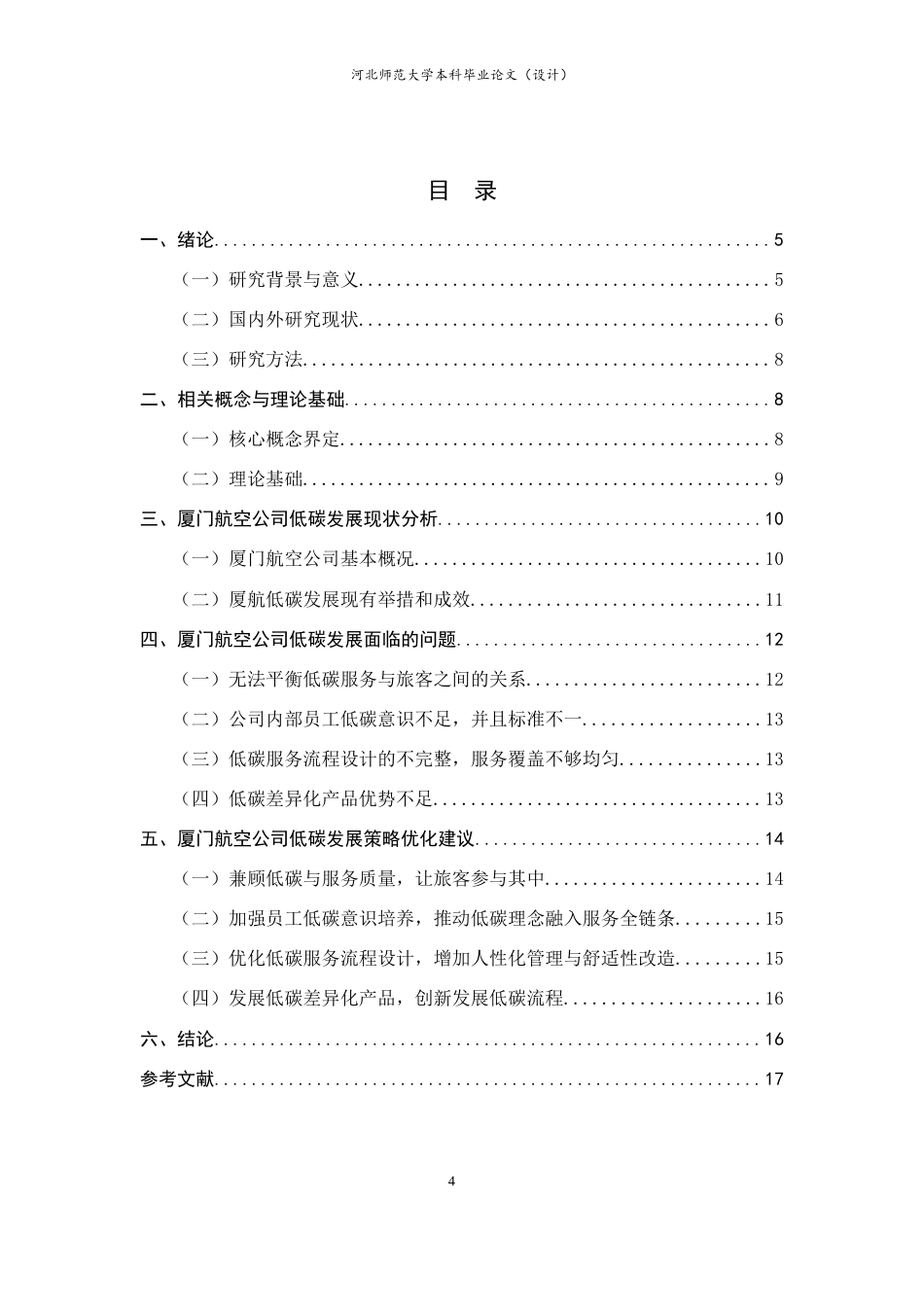 河北师范大学本科毕业论文（设计）

目 录

一、绪论 5

（一）研究背景与意义 5

（二）国内外研究现状 6

（三）研究方法 8

二、相关概念与理论基础 8

（一）核心概念界定 8

（二）理论基础 9

三、厦门航空公司低碳发展现状分析 10

（一）厦门航空公司基本概况 10

（二）厦航低碳发展现有举措和成效 11

四、厦门航空公司低碳发展面临的问题 12

（一）无法平衡低碳服务与旅客之间的关系 12

（二）公司内部员工低碳意识不足，并且标准不一 13

（三）低碳服务流程设计的不完整，服务覆盖不够均匀 13

（四）低碳差异化产品优势不足 13

五、厦门航空公司低碳发展策略优化建议 14

（一）兼顾低碳与服务质量，让旅客参与其中 14

（二）加强员工低碳意识培养，推动低碳理念融入服务全链条 15

（三）优化低碳服务流程设计，增加人性化管理与舒适性改造 15

（四）发展低碳差异化产品，创新发展低碳流程 16

六、结论 16

参考文献 17

4